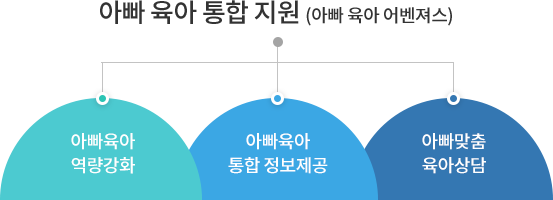 아빠 육아 통합 지원 (아빠 육아 어벤져스)

아빠육아
역량강화

아빠육아
통합 정보제공

아빠맞춤
육아상담